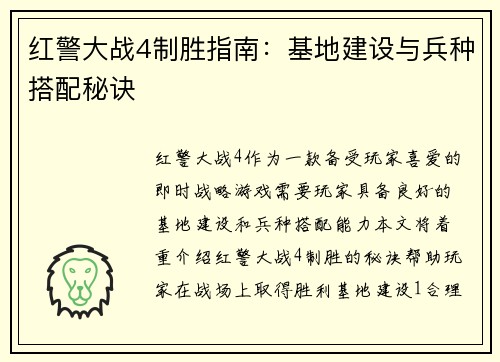 红警大战4制胜指南：基地建设与兵种搭配秘诀

红警大战4作为一款备受玩家喜爱的即时战略游戏需要玩家具备良好的基地建设和兵种搭配能力本文将着重介绍红警大战4制胜的秘诀帮助玩家在战场上取得胜利基地建设1合理